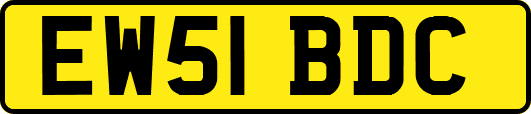 EW51 BDC